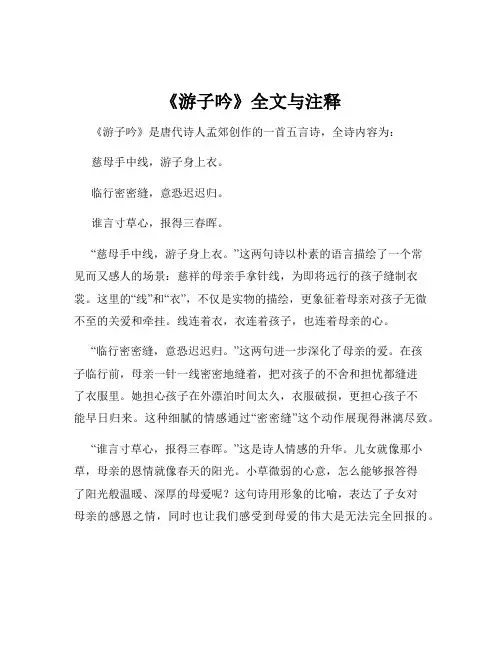 《游子吟》全文与注释

《游子吟》是唐代诗人孟郊创作的一首五言诗，全诗内容为：

慈母手中线，游子身上衣。

临行密密缝，意恐迟迟归。

谁言寸草心，报得三春晖。

“慈母手中线，游子身上衣。”这两句诗以朴素的语言描绘了一个常见而又感人的场景：慈祥的母亲手拿针线，为即将远行的孩子缝制衣裳。这里的“线”和“衣”，不仅是实物的描绘，更象征着母亲对孩子无微不至的关爱和牵挂。线连着衣，衣连着孩子，也连着母亲的心。

“临行密密缝，意恐迟迟归。”这两句进一步深化了母亲的爱。在孩子临行前，母亲一针一线密密地缝着，把对孩子的不舍和担忧都缝进了衣服里。她担心孩子在外漂泊时间太久，衣服破损，更担心孩子不能早日归来。这种细腻的情感通过“密密缝”这个动作展现得淋漓尽致。

“谁言寸草心，报得三春晖。”这是诗人情感的升华。儿女就像那小草，母亲的恩情就像春天的阳光。小草微弱的心意，怎么能够报答得了阳光般温暖、深厚的母爱呢？这句诗用形象的比喻，表达了子女对母亲的感恩之情，同时也让我们感受到母爱的伟大是无法完全回报的。